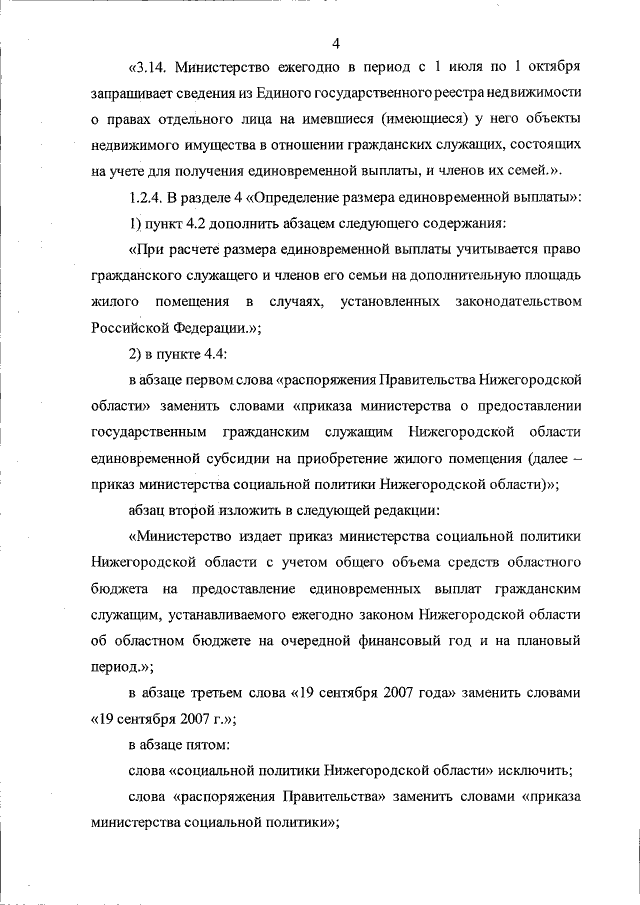 4

«3.14. Министерство ежегодно в период с 1 июля по 1 октября запрашивает сведения из Единого государственного реестра недвижимости о правах отдельного лица на имевшиеся (имеющиеся) у него объекты недвижимого имущества в отношении гражданских служащих, состоящих на учете для получения единовременной выплаты, и членов их семей.».

1.2.4. В разделе 4 «Определение размера единовременной выплаты»:

1) пункт 4.2 дополнить абзацем следующего содержания:

«При расчете размера единовременной выплаты учитывается право гражданского служащего и членов его семьи на дополнительную площадь жилого помещения в случаях, установленных законодательством Российской Федерации.»;

2) в пункте 4.4:

в абзаце первом слова «распоряжения Правительства Нижегородской области» заменить словами «приказа министерства о предоставлении государственным гражданским служащим Нижегородской области единовременной субсидии на приобретение жилого помещения (далее – приказ министерства социальной политики Нижегородской области)»;

абзац второй изложить в следующей редакции:

«Министерство издает приказ министерства социальной политики Нижегородской области с учетом общего объема средств областного бюджета на предоставление единовременных выплат гражданским служащим, устанавливаемого ежегодно законом Нижегородской области об областном бюджете на очередной финансовый год и на плановый период.»;

в абзаце третьем слова «19 сентября 2007 года» заменить словами «19 сентября 2007 г.»;

в абзаце пятом:

слова «социальной политики Нижегородской области» исключить;

слова «распоряжения Правительства» заменить словами «приказа министерства социальной политики»;